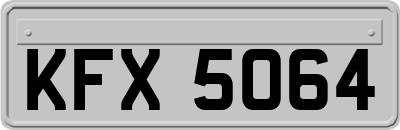 KFX 5064